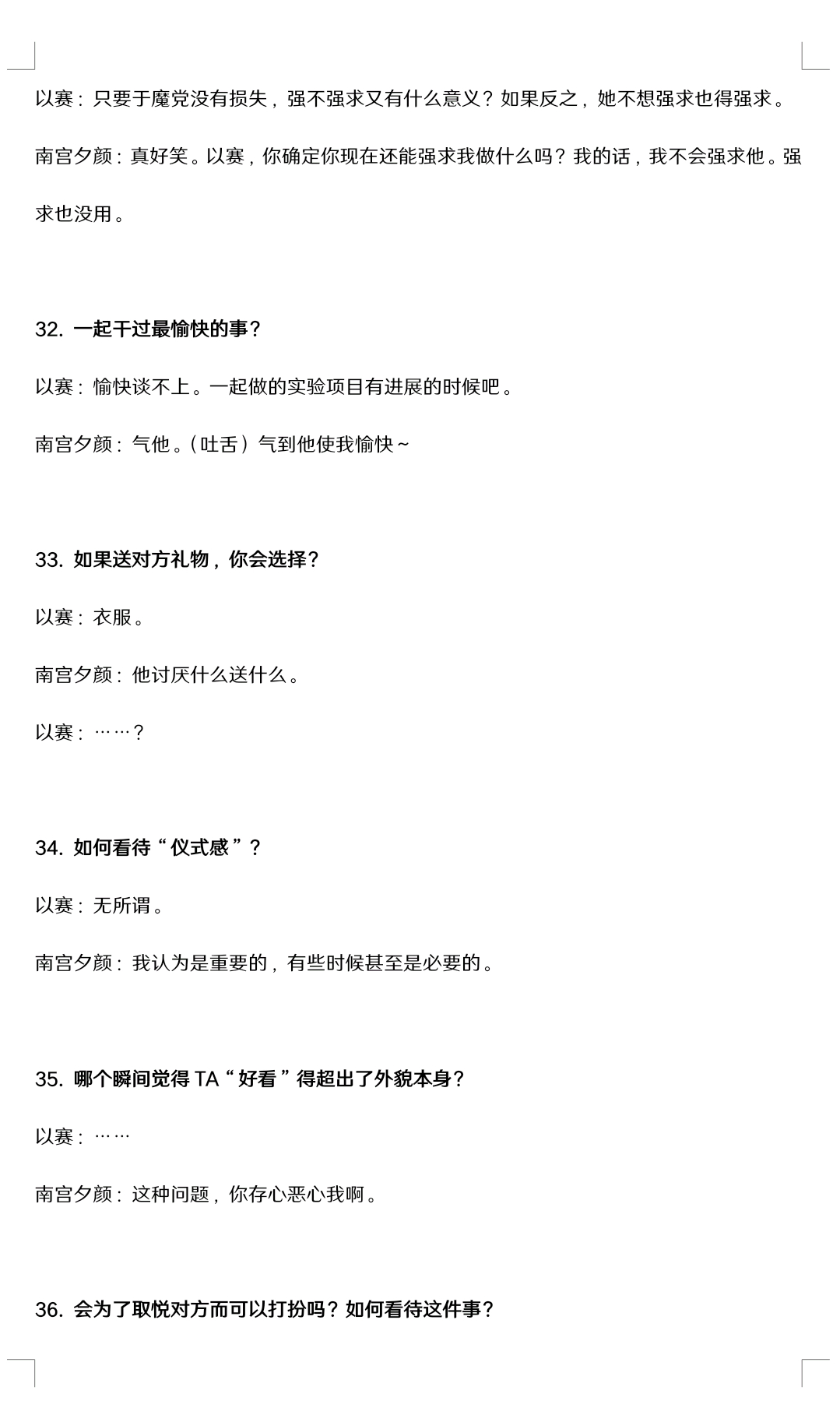 以赛：只要于魔党没有损失，强不强求又有什么意义？如果反之，她不想强求也得强求。

南宫夕颜：真好笑。以赛，你确定你现在还能强求我做什么吗？我的话，我不会强求他。强求也没用。

32. 一起干过最愉快的事？

以赛：愉快谈不上。一起做的实验项目有进展的时候吧。

南宫夕颜：气他。（吐舌）气到他使我愉快~

33. 如果送对方礼物，你会选择？

以赛：衣服。

南宫夕颜：他讨厌什么送什么。

以赛：……？

34. 如何看待“仪式感”？

以赛：无所谓。

南宫夕颜：我认为是重要的，有些时候甚至是必要的。

35. 哪个瞬间觉得 TA“好看”得超出了外貌本身？

以赛：……

南宫夕颜：这种问题，你存心恶心我啊。

36. 会为了取悦对方而可以打扮吗？如何看待这件事？